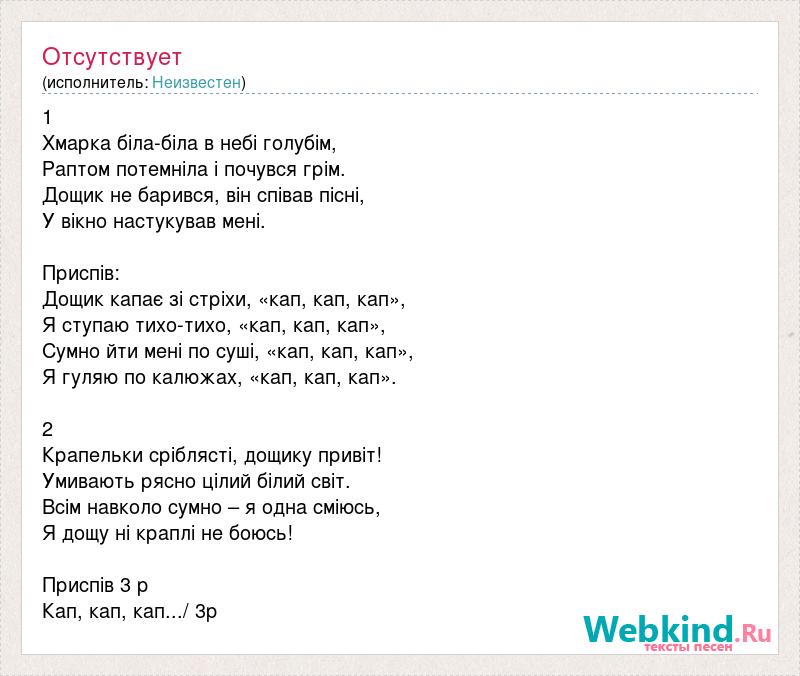 Отсутствует
(исполнитель: Неизвестен)

1
Хмарка біла-біла в небі голубім,
Раптом потемніла і почувся грім.
Дощик не барився, він співав пісні,
У вікно настукував мені.

Приспів:
Дощик капає зі стріхи, «кап, кап, кап»,
Я ступаю тихо-тихо, «кап, кап, кап»,
Сумно йти мені по суші, «кап, кап, кап»,
Я гуляю по калюжах, «кап, кап, кап».

2
Крапельки сріблясті, дощику привіт!
Умивають рясно цілий білий світ.
Всім навколо сумно – я одна сміюсь,
Я дощу ні краплі не боюсь!

Приспів 3 р
Кап, кап, кап.../ 3р

Webkind.Ru
тексты песен